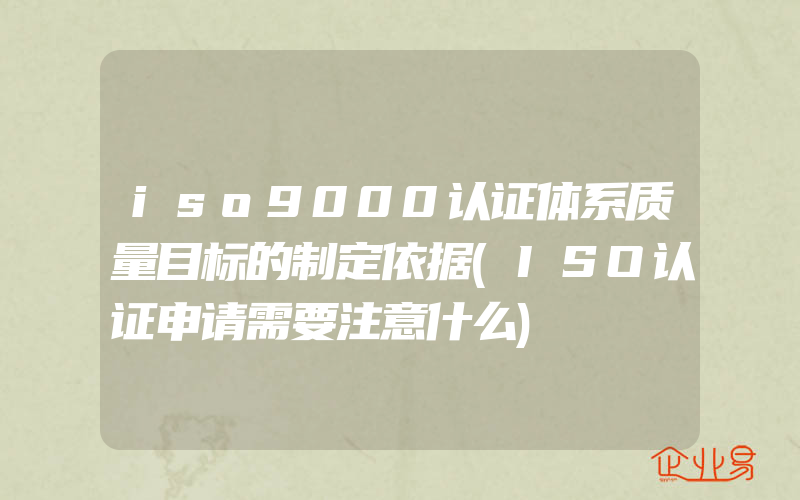 iso9000认证体系质量目标的制定依据(ISO认证申请需要注意什么)

企业易